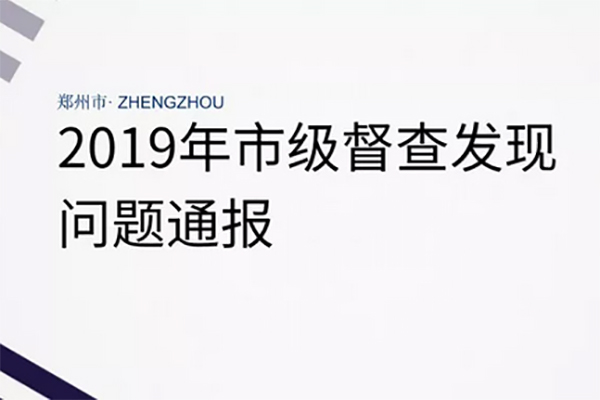 郑州市· ZHENGZHOU

2019年市级督查发现问题通报